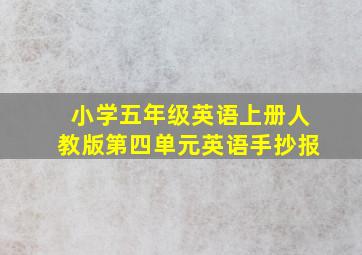 小学五年级英语上册人教版第四单元英语手抄报